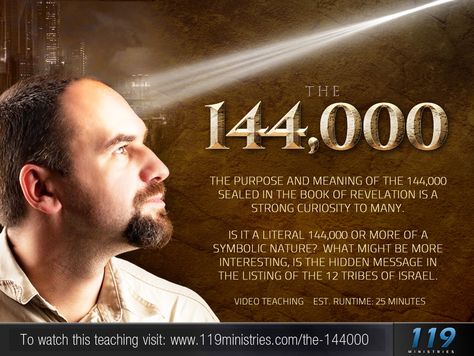 THE
144,000

THE PURPOSE AND MEANING OF THE 144,000 SEALED IN THE BOOK OF REVELATION IS A STRONG CURIOSITY TO MANY.

IS IT A LITERAL 144,000 OR MORE OF A SYMBOLIC NATURE? WHAT MIGHT BE MORE INTERESTING, IS THE HIDDEN MESSAGE IN THE LISTING OF THE 12 TRIBES OF ISRAEL.

VIDEO TEACHING EST. RUNTIME: 25 MINUTES

To watch this teaching visit: www.119ministries.com/the-144000

119 MINISTRIES